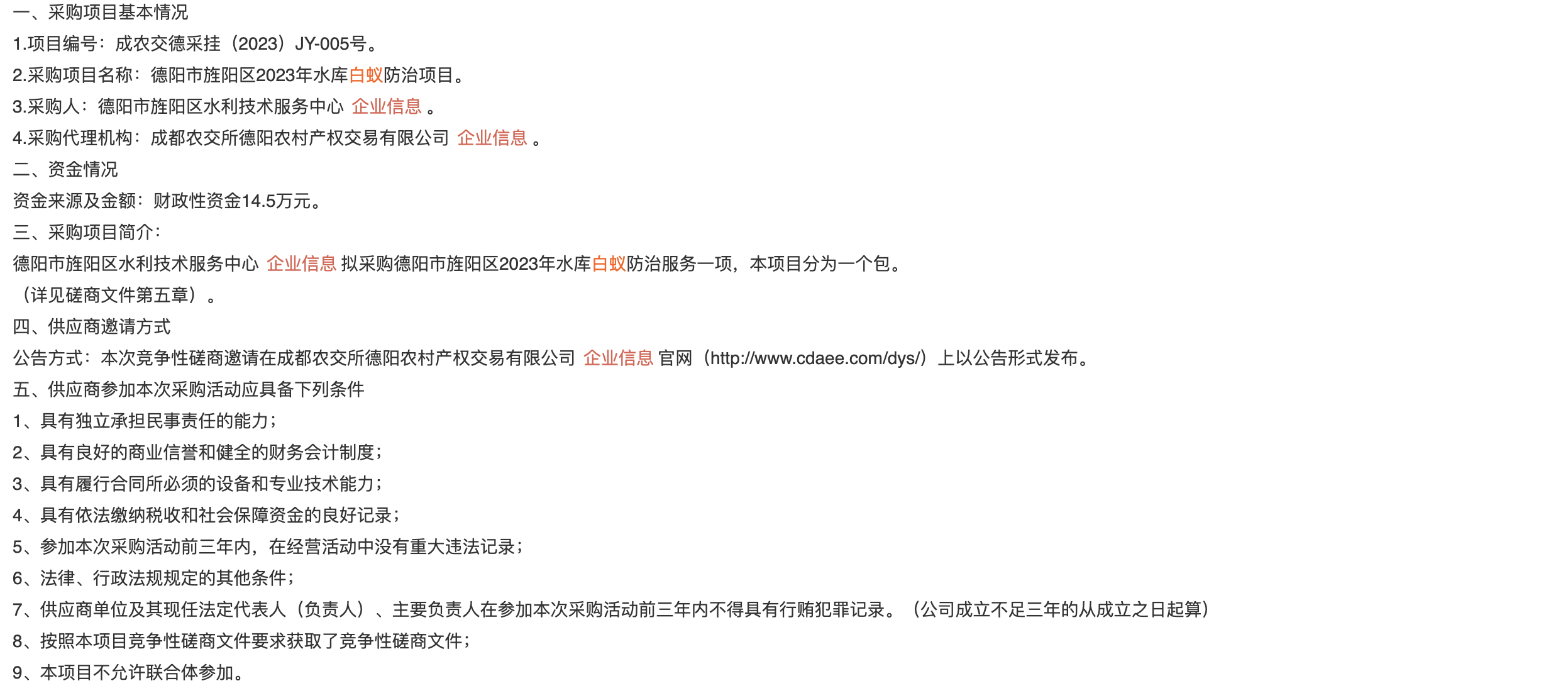 一、采购项目基本情况

1.项目编号：成农交德采挂（2023）JY-005号。

2.采购项目名称：德阳市旌阳区2023年水库白蚁防治项目。

3.采购人：德阳市旌阳区水利技术服务中心 企业信息 。

4.采购代理机构：成都农交所德阳农村产权交易有限公司 企业信息 。

二、资金情况

资金来源及金额：财政性资金14.5万元。

三、采购项目简介：

德阳市旌阳区水利技术服务中心 企业信息 拟采购德阳市旌阳区2023年水库白蚁防治服务一项，本项目分为一个包。

（详见磋商文件第五章）。

四、供应商邀请方式

公告方式：本次竞争性磋商邀请在成都农交所德阳农村产权交易有限公司 企业信息 官网（http://www.cdaee.com/dys/）上以公告形式发布。

五、供应商参加本次采购活动应具备下列条件

1、具有独立承担民事责任的能力；

2、具有良好的商业信誉和健全的财务会计制度；

3、具有履行合同所必须的设备和专业技术能力；

4、具有依法缴纳税收和社会保障资金的良好记录；

5、参加本次采购活动前三年内，在经营活动中没有重大违法记录；

6、法律、行政法规规定的其他条件；

7、供应商单位及其现任法定代表人（负责人）、主要负责人在参加本次采购活动前三年内不得具有行贿犯罪记录。（公司成立不足三年的从成立之日起算）

8、按照本项目竞争性磋商文件要求获取了竞争性磋商文件；

9、本项目不允许联合体参加。